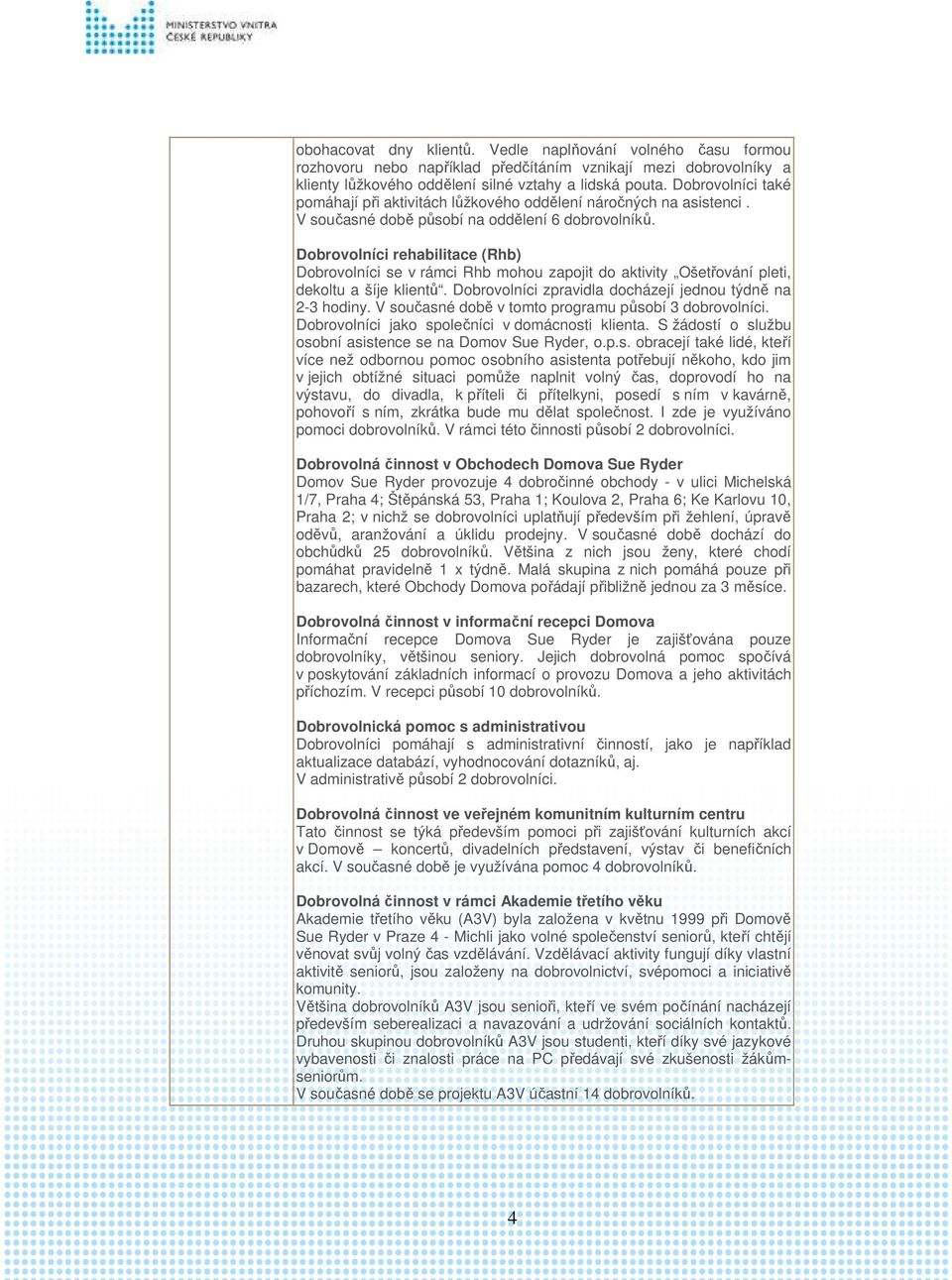 MINISTERSTVO VNITRA ČESKÉ REPUBLIKY

obohacovat dny klientů. Vedle naplňování volného času formou rozhovoru nebo například předčítáním vznikají mezi dobrovolníky a klienty lůžkového oddělení silné vztahy a lidská pouta. Dobrovolníci také pomáhají při aktivitách lůžkového oddělení náročných na asistenci . V současné době působí na oddělení 6 dobrovolníků.

Dobrovolníci rehabilitace (Rhb)
Dobrovolníci se v rámci Rhb mohou zapojit do aktivity „Ošetřování pleti, dekoltu a šíje klientů“. Dobrovolníci zpravidla docházejí jednou týdně na 2-3 hodiny. V současné době v tomto programu působí 3 dobrovolníci.
Dobrovolníci jako společníci v domácnosti klienta. S žádostí o službu osobní asistence se na Domov Sue Ryder, o.p.s. obracejí také lidé, kteří více než odbornou pomoc osobního asistenta potřebují někoho, kdo jim v jejich obtížné situaci pomůže naplnit volný čas, doprovodí ho na výstavu, do divadla, k příteli či přítelkyni, posedí s ním v kavárně, pohovoří s ním, zkrátka bude mu dělat společnost. I zde je využíváno pomoci dobrovolníků. V rámci této činnosti působí 2 dobrovolníci.

Dobrovolná činnost v Obchodech Domova Sue Ryder
Domov Sue Ryder provozuje 4 dobročinné obchody - v ulici Michelská 1/7, Praha 4; Štěpánská 53, Praha 1; Koulova 2, Praha 6; Ke Karlovu 10, Praha 2; v nichž se dobrovolníci uplatňují především při žehlení, úpravě oděvů, aranžování a úklidu prodejny. V současné době dochází do obchůdků 25 dobrovolníků. Většina z nich jsou ženy, které chodí pomáhat pravidelně 1 x týdně. Malá skupina z nich pomáhá pouze při bazarech, které Obchody Domova pořádají přibližně jednou za 3 měsíce.

Dobrovolná činnost v informační recepci Domova
Informační recepce Domova Sue Ryder je zajišťována pouze dobrovolníky, většinou seniory. Jejich dobrovolná pomoc spočívá v poskytování základních informací o provozu Domova a jeho aktivitách příchozím. V recepci působí 10 dobrovolníků.

Dobrovolnická pomoc s administrativou
Dobrovolníci pomáhají s administrativní činností, jako je například aktualizace databází, vyhodnocování dotazníků, aj.
V administrativě působí 2 dobrovolníci.

Dobrovolná činnost ve veřejném komunitním kulturním centru
Tato činnost se týká především pomoci při zajišťování kulturních akcí v Domově – koncertů, divadelních představení, výstav či benefičních akcí. V současné době je využívána pomoc 4 dobrovolníků.

Dobrovolná činnost v rámci Akademie třetího věku
Akademie třetího věku (A3V) byla založena v květnu 1999 při Domově Sue Ryder v Praze 4 - Michli jako volné společenství seniorů, kteří chtějí věnovat svůj volný čas vzdělávání. Vzdělávací aktivity fungují díky vlastní aktivitě seniorů, jsou založeny na dobrovolnictví, svépomoci a iniciativě komunity.
Většina dobrovolníků A3V jsou senioři, kteří ve svém počínání nacházejí především seberealizaci a navazování a udržování sociálních kontaktů. Druhou skupinou dobrovolníků A3V jsou studenti, kteří díky své jazykové vybavenosti či znalosti práce na PC předávají své zkušenosti žákům-seniorům.
V současné době se projektu A3V účastní 14 dobrovolníků.

4